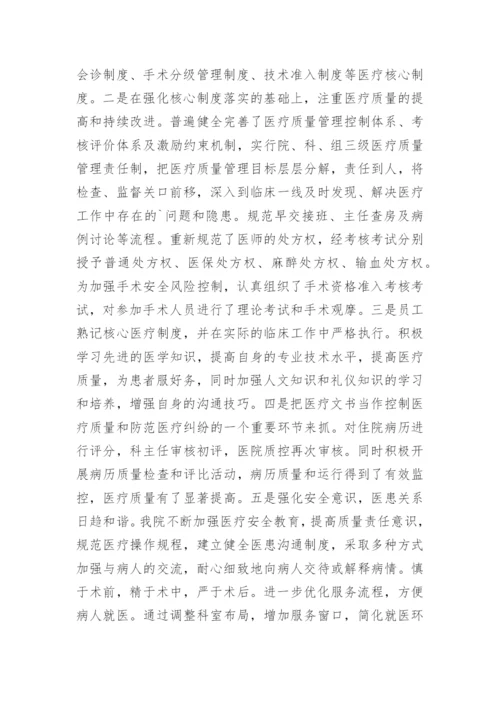 会诊制度、手术分级管理制度、技术准入制度等医疗核心制度。二是在强化核心制度落实的基础上，注重医疗质量的提高和持续改进。普遍健全完善了医疗质量管理控制体系、考核评价体系及激励约束机制，实行院、科、组三级医疗质量管理责任制，把医疗质量管理目标层层分解，责任到人，将检查、监督关口前移，深入到临床一线及时发现、解决医疗工作中存在的`问题和隐患。规范早交接班、主任查房及病例讨论等流程。重新规范了医师的处方权，经考核考试分别授予普通处方权、医保处方权、麻醉处方权、输血处方权。为加强手术安全风险控制，认真组织了手术资格准入考核考试，对参加手术人员进行了理论考试和手术观摩。三是员工熟记核心医疗制度，并在实际的临床工作中严格执行。积极学习先进的医学知识，提高自身的专业技术水平，提高医疗质量，为患者服好务，同时加强人文知识和礼仪知识的学习和培养，增强自身的沟通技巧。四是把医疗文书当作控制医疗质量和防范医疗纠纷的一个重要环节来抓。对住院病历进行评分，科主任审核初评，医院质控再次审核。同时积极开展病历质量检查和评比活动，病历质量和运行得到了有效监控，医疗质量有了显著提高。五是强化安全意识，医患关系日趋和谐。我院不断加强医疗安全教育，提高质量责任意识，规范医疗操作规程，建立健全医患沟通制度，采取多种方式加强与病人的交流，耐心细致地向病人交待或解释病情。慎于术前，精于术中，严于术后。进一步优化服务流程，方便病人就医。通过调整科室布局，增加服务窗口，简化就医环